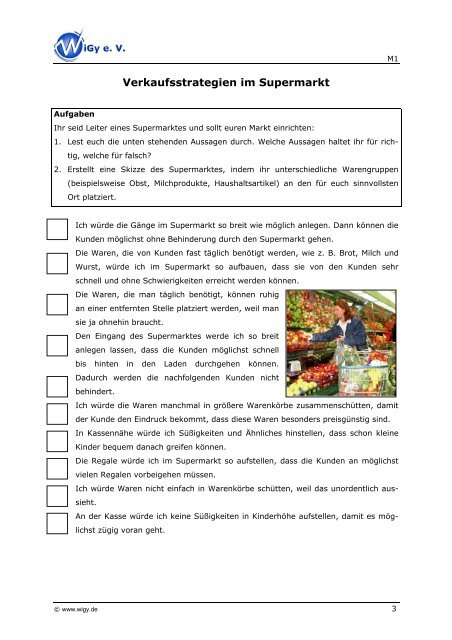 WiGy e. V.

M1

Verkaufsstrategien im Supermarkt

Aufgaben
Ihr seid Leiter eines Supermarktes und sollt euren Markt einrichten:
1. Lest euch die unten stehenden Aussagen durch. Welche Aussagen haltet ihr für richtig, welche für falsch?
2. Erstellt eine Skizze des Supermarktes, indem ihr unterschiedliche Warengruppen (beispielsweise Obst, Milchprodukte, Haushaltsartikel) an den für euch sinnvollsten Ort platziert.

Ich würde die Gänge im Supermarkt so breit wie möglich anlegen. Dann können die Kunden möglichst ohne Behinderung durch den Supermarkt gehen.

Die Waren, die von Kunden fast täglich benötigt werden, wie z. B. Brot, Milch und Wurst, würde ich im Supermarkt so aufbauen, dass sie von den Kunden sehr schnell und ohne Schwierigkeiten erreicht werden können.

Die Waren, die man täglich benötigt, können ruhig an einer entfernten Stelle platziert werden, weil man sie ja ohnehin braucht.

Den Eingang des Supermarktes werde ich so breit anlegen lassen, dass die Kunden möglichst schnell bis hinten in den Laden durchgehen können. Dadurch werden die nachfolgenden Kunden nicht behindert.

Ich würde die Waren manchmal in größere Warenkörbe zusammenschütten, damit der Kunde den Eindruck bekommt, dass diese Waren besonders preisgünstig sind.

In Kassennähe würde ich Süßigkeiten und Ähnliches hinstellen, dass schon kleine Kinder bequem danach greifen können.

Die Regale würde ich im Supermarkt so aufstellen, dass die Kunden an möglichst vielen Regalen vorbeigehen müssen.

Ich würde Waren nicht einfach in Warenkörbe schütten, weil das unordentlich aussieht.

An der Kasse würde ich keine Süßigkeiten in Kinderhöhe aufstellen, damit es möglichst zügig voran geht.

© www.wigy.de

3